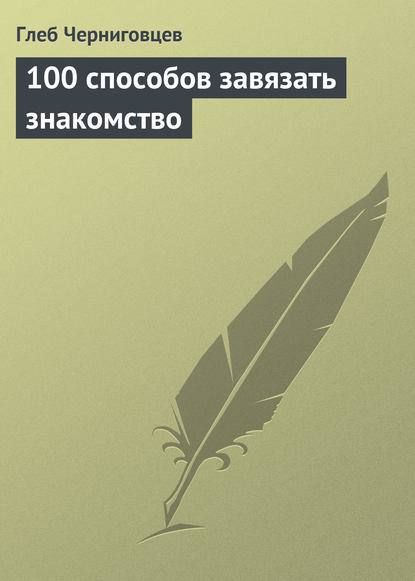 Глеб Черниговцев

100 способов завязать знакомство